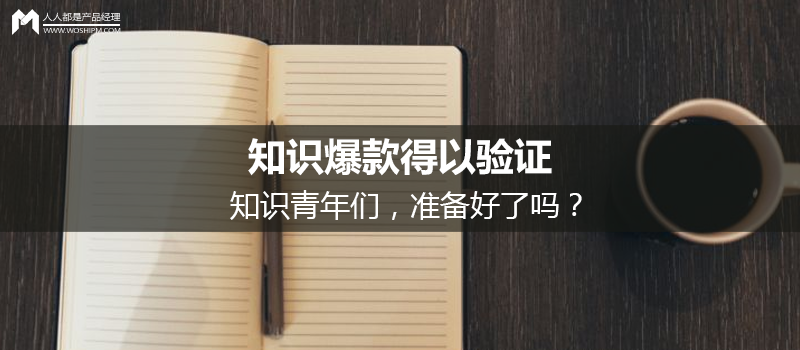 人人都是产品经理
WWW.WOSHIPM.COM

知识爆款得以验证
知识青年们，准备好了吗？